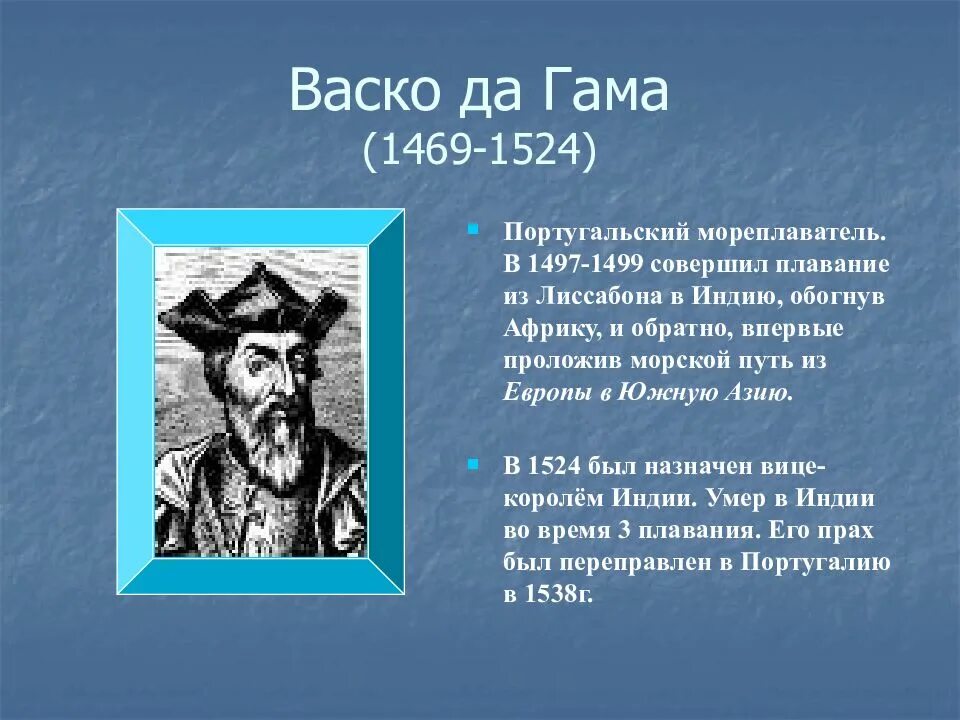 Васко да Гама
(1469-1524)

Португальский мореплаватель. В 1497-1499 совершил плавание из Лиссабона в Индию, обогнув Африку, и обратно, впервые проложив морской путь из Европы в Южную Азию.

В 1524 был назначен вице-королём Индии. Умер в Индии во время 3 плавания. Его прах был переправлен в Португалию в 1538г.